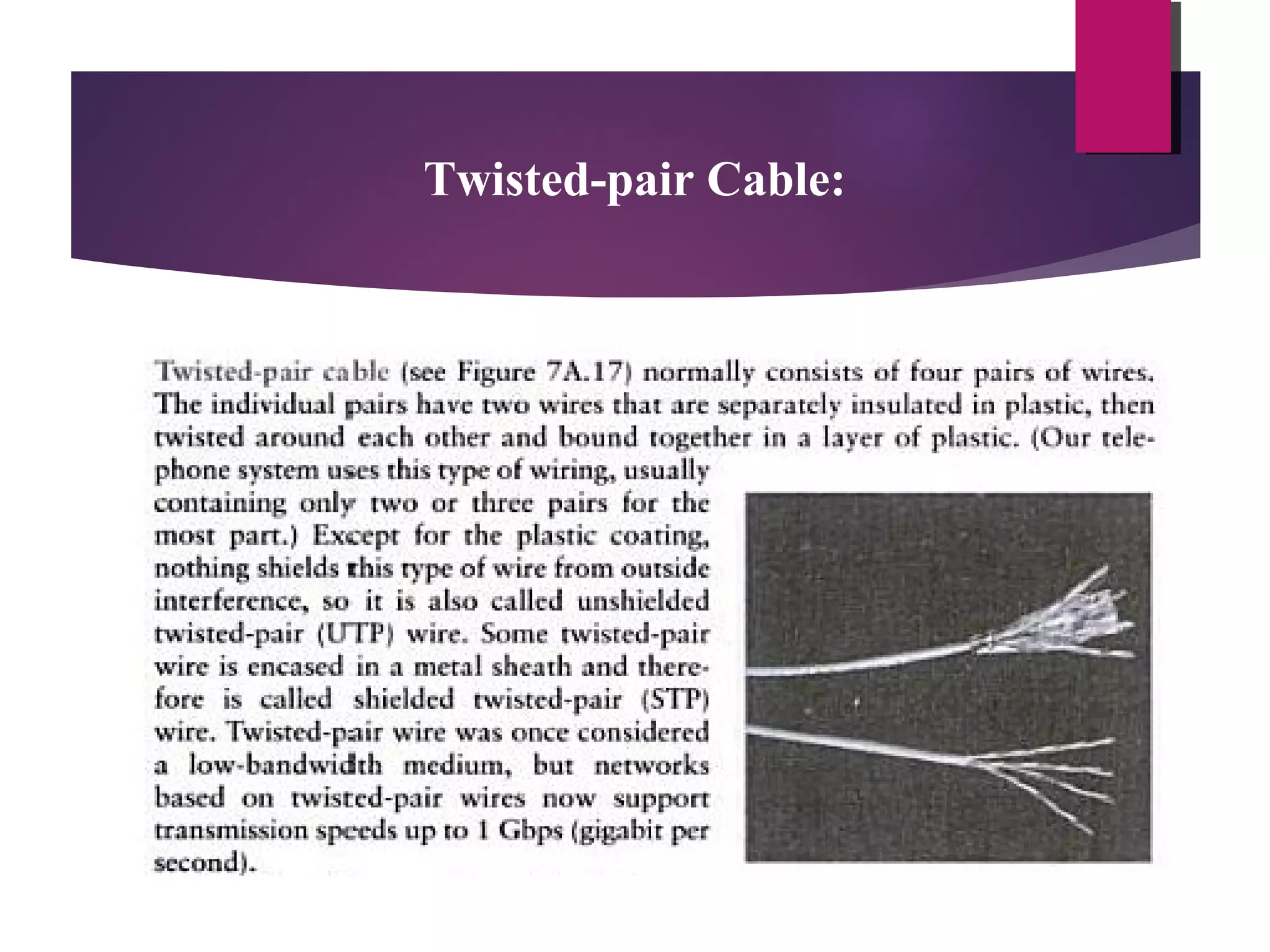 Twisted-pair Cable:

Twisted-pair cable (see Figure 7A.17) normally consists of four pairs of wires. The individual pairs have two wires that are separately insulated in plastic, then twisted around each other and bound together in a layer of plastic. (Our telephone system uses this type of wiring, usually containing only two or three pairs for the most part.) Except for the plastic coating, nothing shields this type of wire from outside interference, so it is also called unshielded twisted-pair (UTP) wire. Some twisted-pair wire is encased in a metal sheath and therefore is called shielded twisted-pair (STP) wire. Twisted-pair wire was once considered a low-bandwidth medium, but networks based on twisted-pair wires now support transmission speeds up to 1 Gbps (gigabit per second).